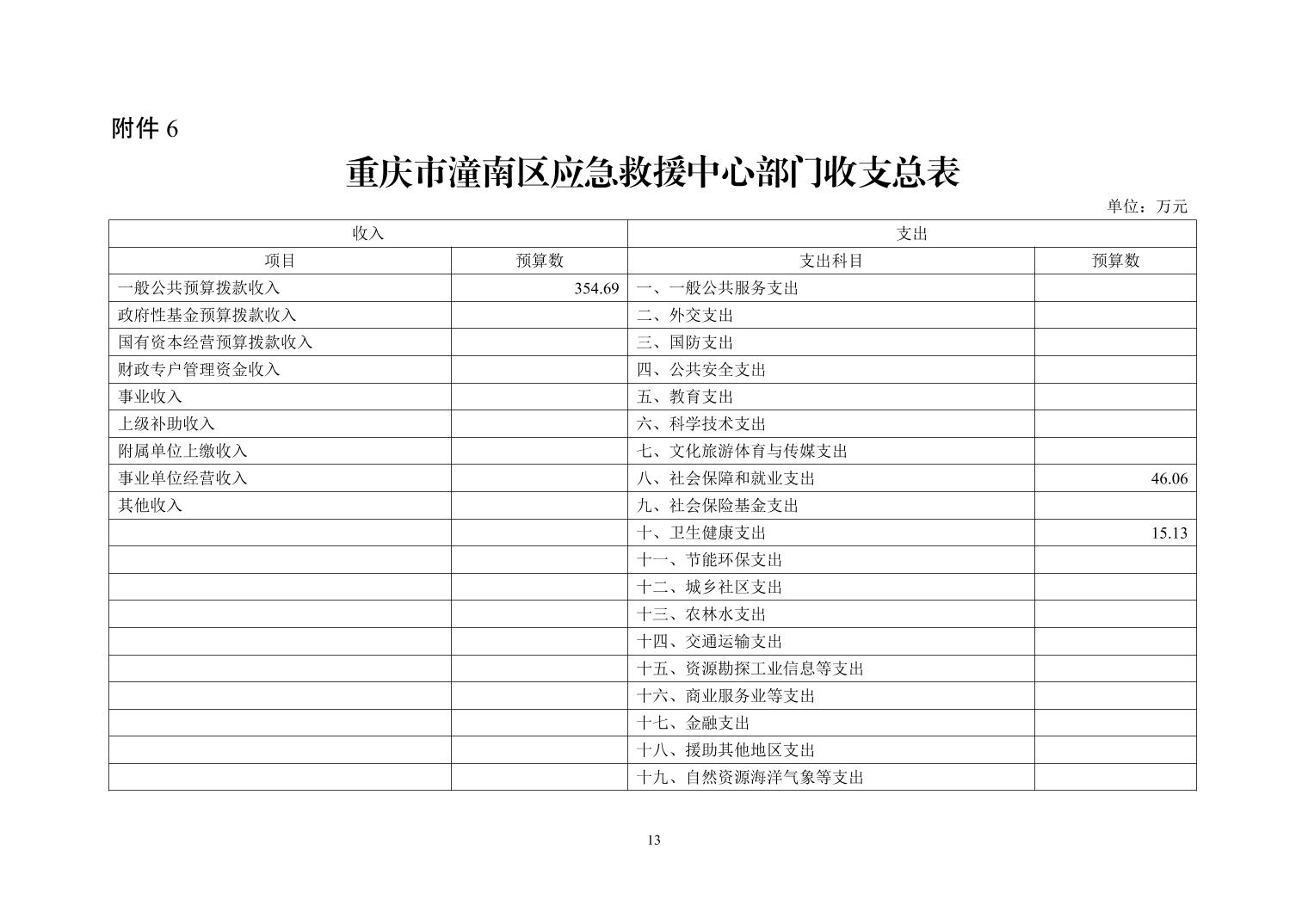 附件 6

重庆市潼南区应急救援中心部门收支总表

单位：万元

| 收入 | | 支出 | |
|---|---|---|---|
| 项目 | 预算数 | 支出科目 | 预算数 |
| 一般公共预算拨款收入 | 354.69 | 一、一般公共服务支出 | |
| 政府性基金预算拨款收入 | | 二、外交支出 | |
| 国有资本经营预算拨款收入 | | 三、国防支出 | |
| 财政专户管理资金收入 | | 四、公共安全支出 | |
| 事业收入 | | 五、教育支出 | |
| 上级补助收入 | | 六、科学技术支出 | |
| 附属单位上缴收入 | | 七、文化旅游体育与传媒支出 | |
| 事业单位经营收入 | | 八、社会保障和就业支出 | 46.06 |
| 其他收入 | | 九、社会保险基金支出 | |
| | | 十、卫生健康支出 | 15.13 |
| | | 十一、节能环保支出 | |
| | | 十二、城乡社区支出 | |
| | | 十三、农林水支出 | |
| | | 十四、交通运输支出 | |
| | | 十五、资源勘探工业信息等支出 | |
| | | 十六、商业服务业等支出 | |
| | | 十七、金融支出 | |
| | | 十八、援助其他地区支出 | |
| | | 十九、自然资源海洋气象等支出 | |

13